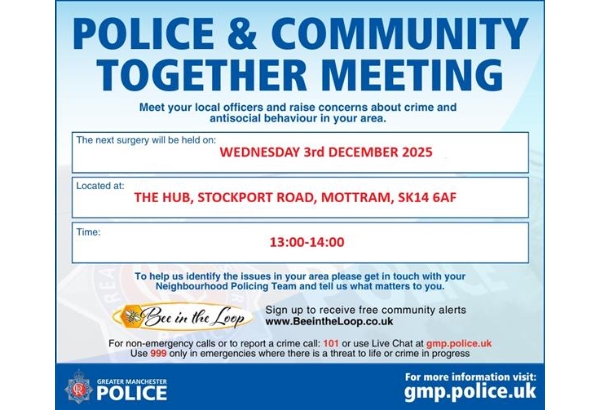 POLICE & COMMUNITY TOGETHER MEETING

Meet your local officers and raise concerns about crime and antisocial behaviour in your area.

The next surgery will be held on:
WEDNESDAY 3rd DECEMBER 2025

Located at:
THE HUB, STOCKPORT ROAD, MOTTRAM, SK14 6AF

Time:
13:00-14:00

To help us identify the issues in your area please get in touch with your Neighbourhood Policing Team and tell us what matters to you.

Bee in the Loop

Sign up to receive free community alerts
www.BeeintheLoop.co.uk

For non-emergency calls or to report a crime call: 101 or use Live Chat at gmp.police.uk
Use 999 only in emergencies where there is a threat to life or crime in progress

GREATER MANCHESTER
POLICE

For more information visit:
gmp.police.uk